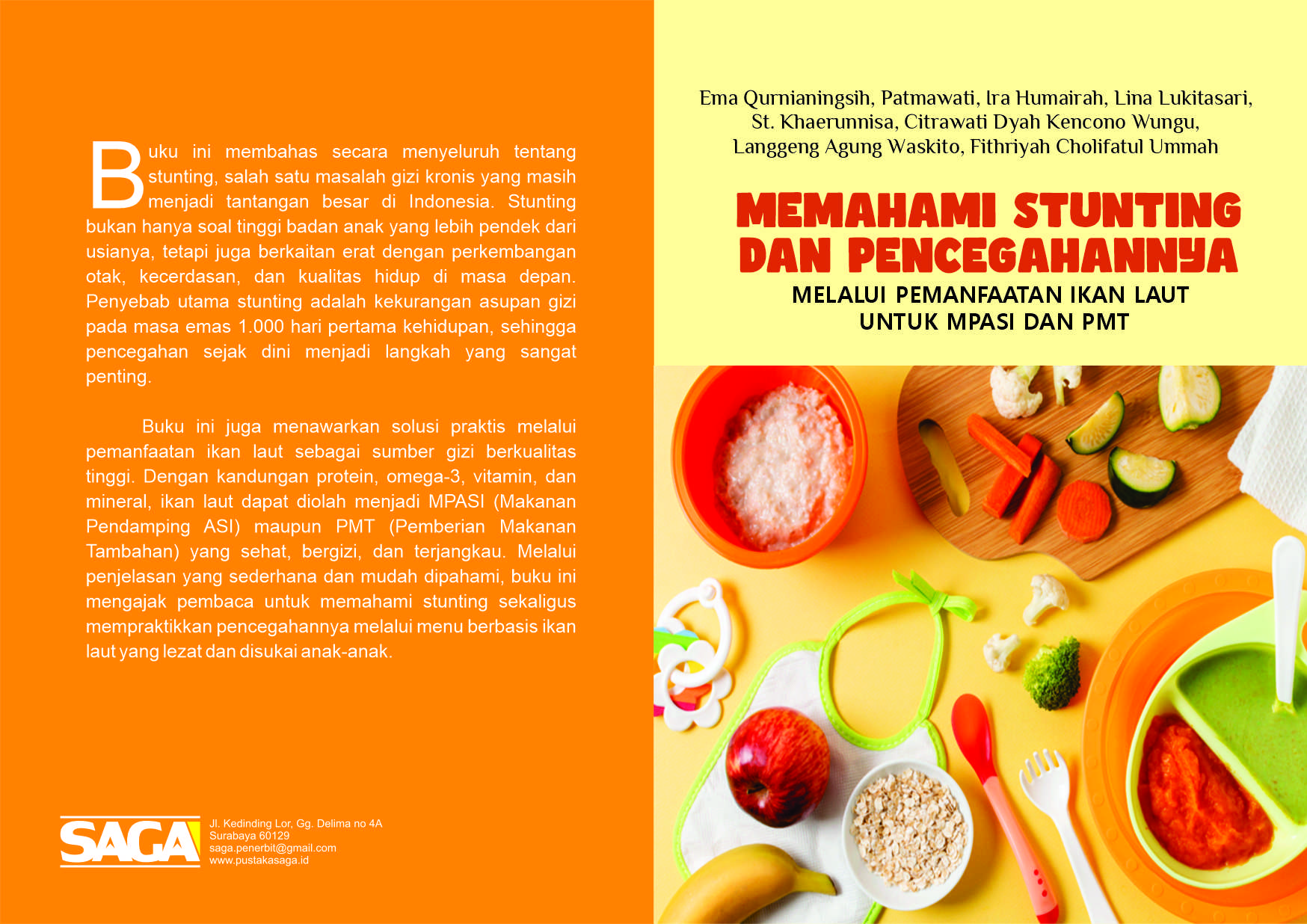 Buku ini membahas secara menyeluruh tentang stunting, salah satu masalah gizi kronis yang masih menjadi tantangan besar di Indonesia. Stunting bukan hanya soal tinggi badan anak yang lebih pendek dari usianya, tetapi juga berkaitan erat dengan perkembangan otak, kecerdasan, dan kualitas hidup di masa depan. Penyebab utama stunting adalah kekurangan asupan gizi pada masa emas 1.000 hari pertama kehidupan, sehingga pencegahan sejak dini menjadi langkah yang sangat penting.

Buku ini juga menawarkan solusi praktis melalui pemanfaatan ikan laut sebagai sumber gizi berkualitas tinggi. Dengan kandungan protein, omega-3, vitamin, dan mineral, ikan laut dapat diolah menjadi MPASI (Makanan Pendamping ASI) maupun PMT (Pemberian Makanan Tambahan) yang sehat, bergizi, dan terjangkau. Melalui penjelasan yang sederhana dan mudah dipahami, buku ini mengajak pembaca untuk memahami stunting sekaligus mempraktikkan pencegahannya melalui menu berbasis ikan laut yang lezat dan disukai anak-anak.

SAGA
Jl. Kedinding Lor, Gg. Delima no 4A
Surabaya 60129
saga.penerbit@gmail.com
www.pustakasaga.id

Ema Qurnianingsih, Patmawati, Ira Humairah, Lina Lukitasari,
St. Khaerunnisa, Citrawati Dyah Kencono Wungu,
Langgeng Agung Waskito, Fithriyah Cholifatul Ummah

MEMAHAMI STUNTING
DAN PENCEGAHANNYA
MELALUI PEMANFAATAN IKAN LAUT
UNTUK MPASI DAN PMT